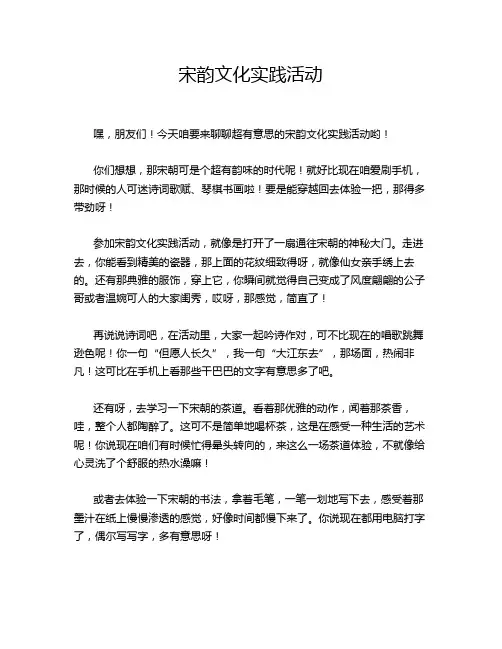 宋韵文化实践活动

嘿，朋友们！今天咱要来聊聊超有意思的宋韵文化实践活动哟！

你们想想，那宋朝可是个超有韵味的时代呢！就好比现在咱爱刷手机，那时候的人可迷诗词歌赋、琴棋书画啦！要是能穿越回去体验一把，那得多带劲呀！

参加宋韵文化实践活动，就像是打开了一扇通往宋朝的神秘大门。走进去，你能看到精美的瓷器，那上面的花纹细致得呀，就像仙女亲手绣上去的。还有那典雅的服饰，穿上它，你瞬间就觉得自己变成了风度翩翩的公子哥或者温婉可人的大家闺秀，哎呀，那感觉，简直了！

再说说诗词吧，在活动里，大家一起吟诗作对，可不比现在的唱歌跳舞逊色呢！你一句“但愿人长久”，我一句“大江东去”，那场面，热闹非凡！这可比在手机上看那些干巴巴的文字有意思多了吧。

还有呀，去学习一下宋朝的茶道。看着那优雅的动作，闻着那茶香，哇，整个人都陶醉了。这可不是简单地喝杯茶，这是在感受一种生活的艺术呢！你说现在咱们有时候忙得晕头转向的，来这么一场茶道体验，不就像给心灵洗了个舒服的热水澡嘛！

或者去体验一下宋朝的书法，拿着毛笔，一笔一划地写下去，感受着那墨汁在纸上慢慢渗透的感觉，好像时间都慢下来了。你说现在都用电脑打字了，偶尔写写字，多有意思呀！